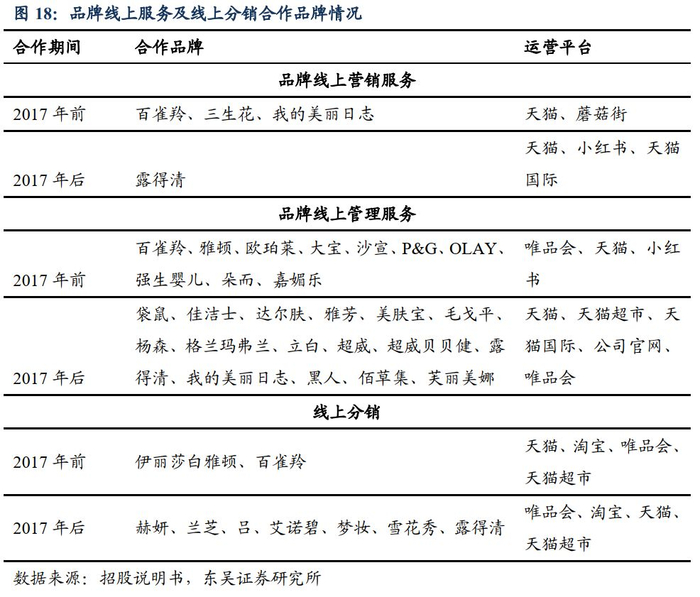 图 18：品牌线上服务及线上分销合作品牌情况

| 合作期间 | 合作品牌 | 运营平台 |
|---|---|---|
| | 品牌线上营销服务 | |
| 2017 年前 | 百雀羚、三生花、我的美丽日志 | 天猫、蘑菇街 |
| 2017 年后 | 露得清 | 天猫、小红书、天猫国际 |
| | 品牌线上管理服务 | |
| 2017 年前 | 百雀羚、雅顿、欧珀莱、大宝、沙宣、P&G、OLAY、强生婴儿、朵而、嘉媚乐 | 唯品会、天猫、小红书 |
| 2017 年后 | 袋鼠、佳洁士、达尔肤、雅芳、美肤宝、毛戈平、杨森、格兰玛弗兰、立白、超威、超威贝贝健、露得清、我的美丽日志、黑人、佰草集、芙丽美娜 | 天猫、天猫超市、天猫国际、公司官网、唯品会 |
| | 线上分销 | |
| 2017 年前 | 伊丽莎白雅顿、百雀羚 | 天猫、淘宝、唯品会、天猫超市 |
| 2017 年后 | 赫妍、兰芝、吕、艾诺碧、梦妆、雪花秀、露得清 | 唯品会、淘宝、天猫、天猫超市 |

数据来源：招股说明书，东吴证券研究所